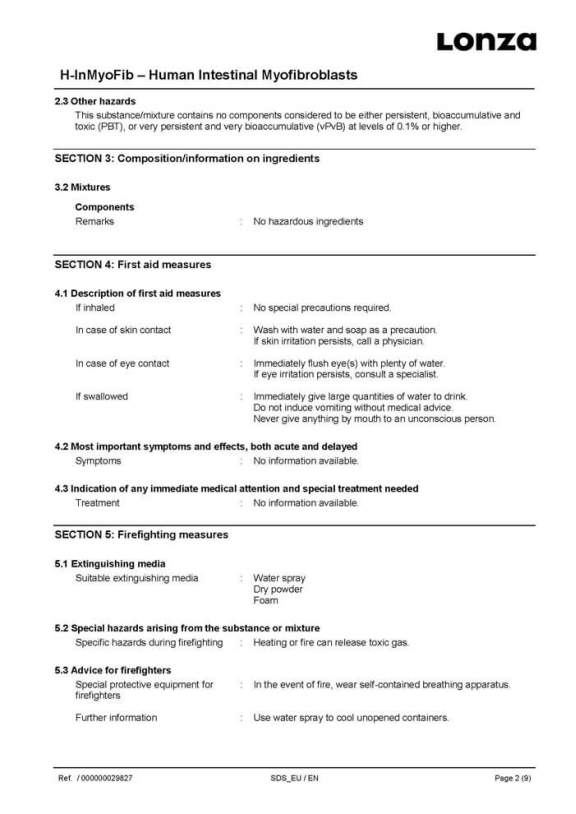 Lonza

H-InMyoFib – Human Intestinal Myofibroblasts

2.3 Other hazards
This substance/mixture contains no components considered to be either persistent, bioaccumulative and toxic (PBT), or very persistent and very bioaccumulative (vPvB) at levels of 0.1% or higher.

SECTION 3: Composition/information on ingredients

3.2 Mixtures

Components
Remarks : No hazardous ingredients

SECTION 4: First aid measures

4.1 Description of first aid measures
If inhaled : No special precautions required.

In case of skin contact : Wash with water and soap as a precaution.
If skin irritation persists, call a physician.

In case of eye contact : Immediately flush eye(s) with plenty of water.
If eye irritation persists, consult a specialist.

If swallowed : Immediately give large quantities of water to drink.
Do not induce vomiting without medical advice.
Never give anything by mouth to an unconscious person.

4.2 Most important symptoms and effects, both acute and delayed
Symptoms : No information available.

4.3 Indication of any immediate medical attention and special treatment needed
Treatment : No information available.

SECTION 5: Firefighting measures

5.1 Extinguishing media
Suitable extinguishing media : Water spray
Dry powder
Foam

5.2 Special hazards arising from the substance or mixture
Specific hazards during firefighting : Heating or fire can release toxic gas.

5.3 Advice for firefighters
Special protective equipment for firefighters : In the event of fire, wear self-contained breathing apparatus.

Further information : Use water spray to cool unopened containers.

Ref. / 000000029827 SDS_EU / EN Page 2 (9)